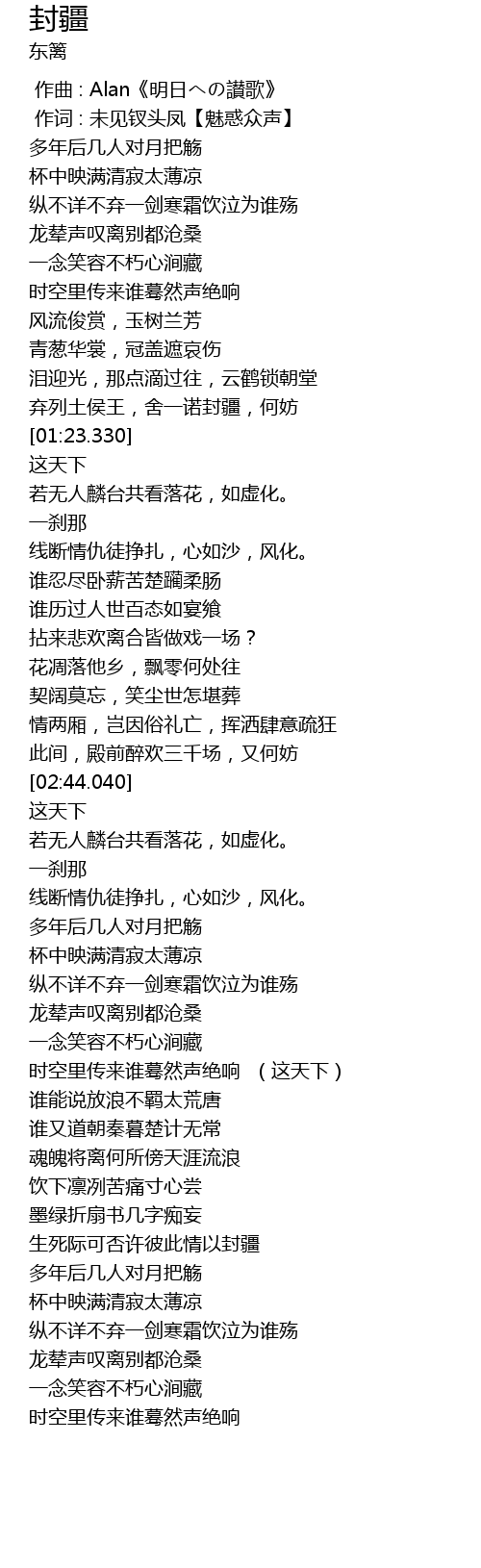 封疆
东篱

作曲 : Alan《明日への讃歌》
作词 : 未见钗头凤【魅惑众声】
多年后几人对月把觞
杯中映满清寂太薄凉
纵不详不弃一剑寒霜饮泣为谁殇
龙辇声叹离别都沧桑
一念笑容不朽心涧藏
时空里传来谁蓦然声绝响
风流俊赏，玉树兰芳
青葱华裳，冠盖遮哀伤
泪迎光，那点滴过往，云鹤锁朝堂
弃列土侯王，舍一诺封疆，何妨
[01:23.330]
这天下
若无人麟台共看落花，如虚化。
一刹那
线断情仇徒挣扎，心如沙，风化。
谁忍尽卧薪苦楚躏柔肠
谁历过人世百态如宴飨
拈来悲欢离合皆做戏一场？
花凋落他乡，飘零何处往
契阔莫忘，笑尘世怎堪葬
情两厢，岂因俗礼亡，挥洒肆意疏狂
此间，殿前醉欢三千场，又何妨
[02:44.040]
这天下
若无人麟台共看落花，如虚化。
一刹那
线断情仇徒挣扎，心如沙，风化。
多年后几人对月把觞
杯中映满清寂太薄凉
纵不详不弃一剑寒霜饮泣为谁殇
龙辇声叹离别都沧桑
一念笑容不朽心涧藏
时空里传来谁蓦然声绝响 （这天下）
谁能说放浪不羁太荒唐
谁又道朝秦暮楚计无常
魂魄将离何所傍天涯流浪
饮下凛冽苦痛寸心尝
墨绿折扇书几字痴妄
生死际可否许彼此情以封疆
多年后几人对月把觞
杯中映满清寂太薄凉
纵不详不弃一剑寒霜饮泣为谁殇
龙辇声叹离别都沧桑
一念笑容不朽心涧藏
时空里传来谁蓦然声绝响